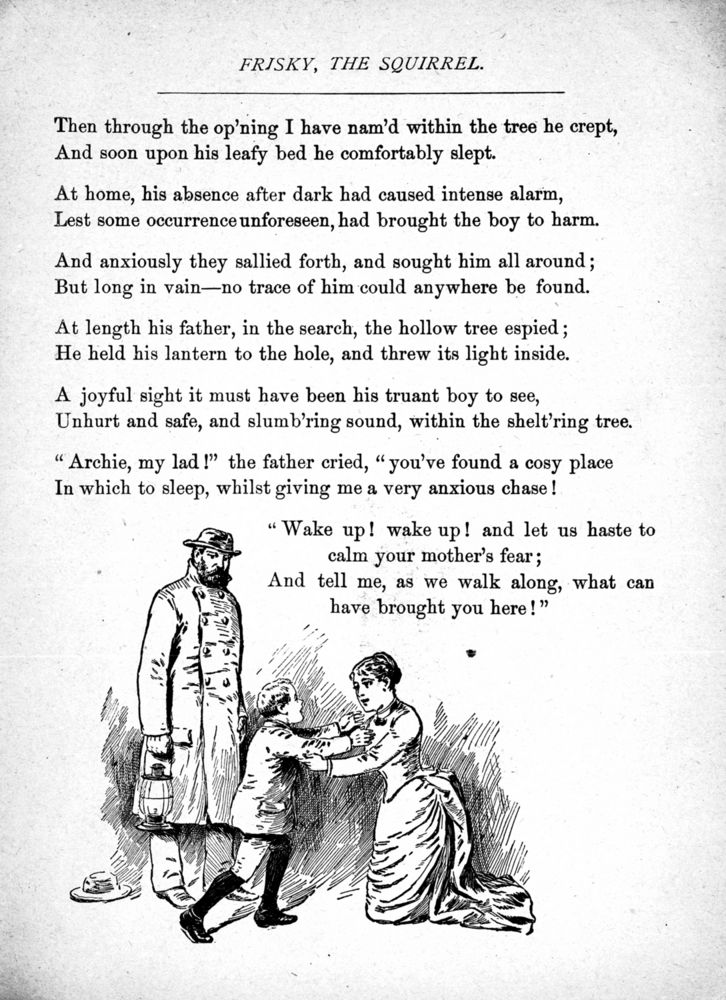 FRISKY, THE SQUIRREL.

Then through the op'ning I have nam'd within the tree he crept,
And soon upon his leafy bed he comfortably slept.

At home, his absence after dark had caused intense alarm,
Lest some occurrence unforeseen, had brought the boy to harm.

And anxiously they sallied forth, and sought him all around;
But long in vain—no trace of him could anywhere be found.

At length his father, in the search, the hollow tree espied;
He held his lantern to the hole, and threw its light inside.

A joyful sight it must have been his truant boy to see,
Unhurt and safe, and slumb'ring sound, within the shelt'ring tree.

"Archie, my lad!" the father cried, "you've found a cosy place
In which to sleep, whilst giving me a very anxious chase!

"Wake up! wake up! and let us haste to calm your mother's fear;
And tell me, as we walk along, what can have brought you here!"